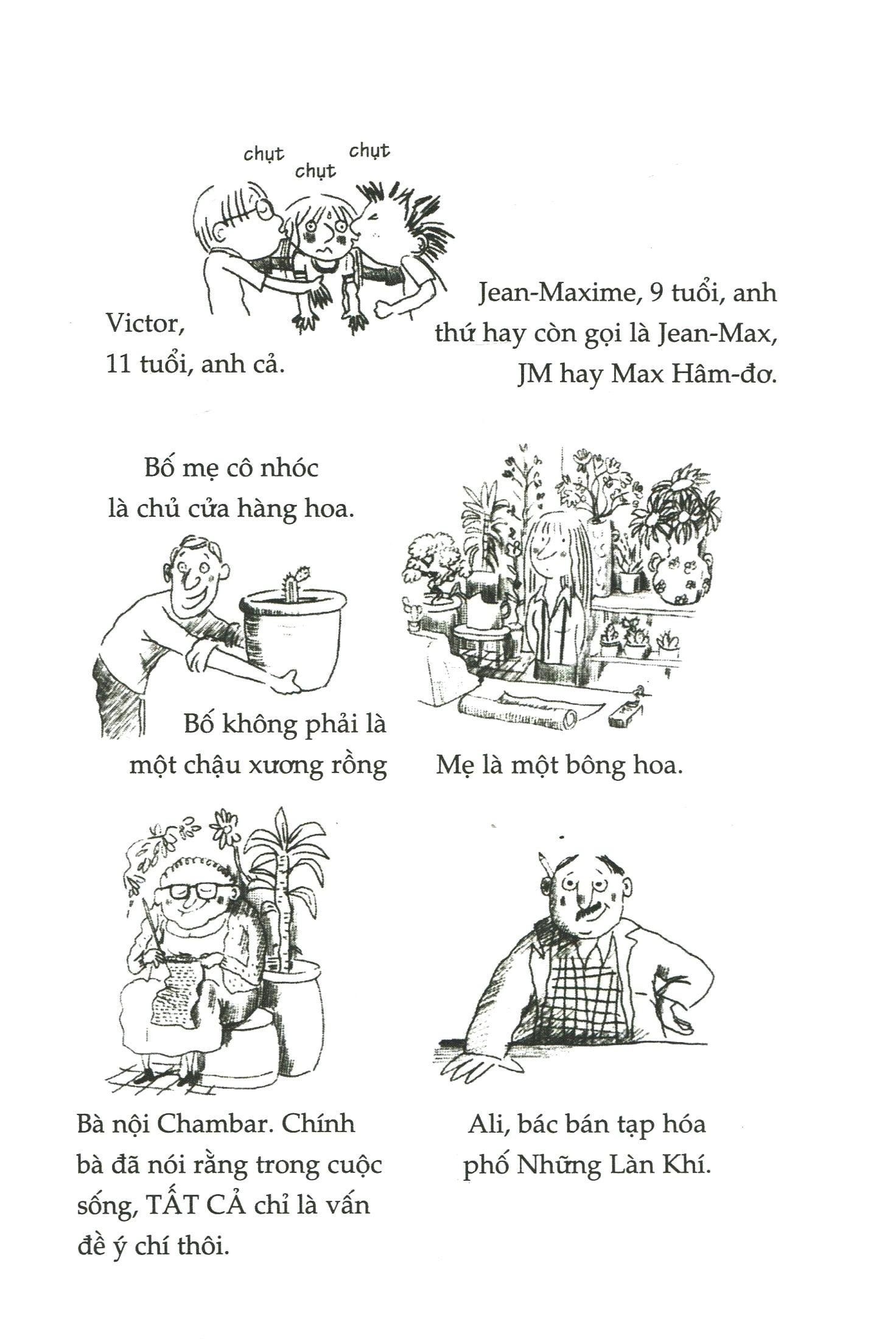 chụt chụt chụt

Victor, 11 tuổi, anh cả.

Jean-Maxime, 9 tuổi, anh thứ hay còn gọi là Jean-Max, JM hay Max Hâm-đơ.

Bố mẹ cô nhóc là chủ cửa hàng hoa.

Bố không phải là một chậu xương rồng

Mẹ là một bông hoa.

Bà nội Chambar. Chính bà đã nói rằng trong cuộc sống, TẤT CẢ chỉ là vấn đề ý chí thôi.

Ali, bác bán tạp hóa phố Những Làn Khí.